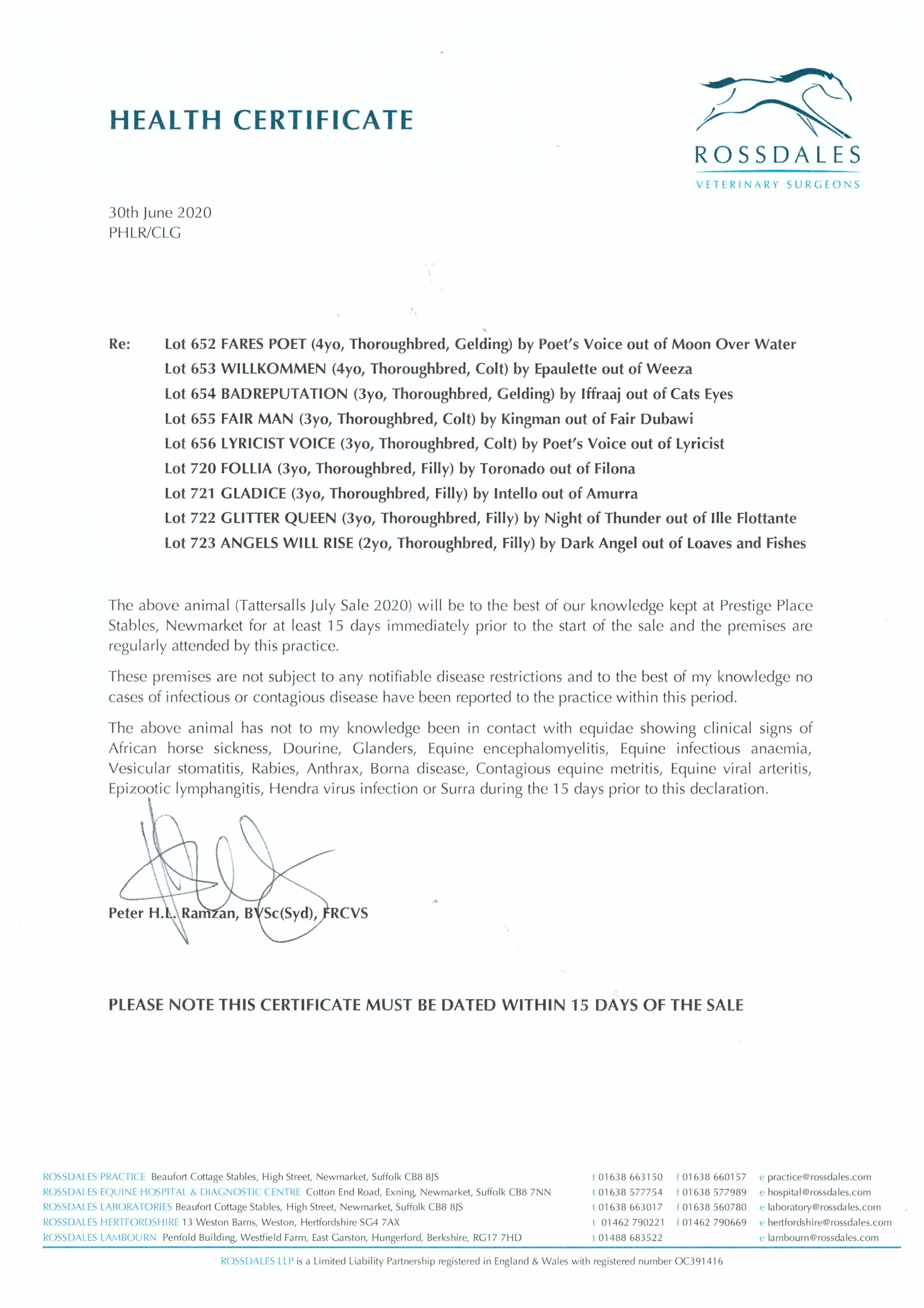 HEALTH CERTIFICATE

ROSSDALES
VETERINARY SURGEONS

30th June 2020
PHLR/CLG

Re: Lot 652 FARES POET (4yo, Thoroughbred, Gelding) by Poet's Voice out of Moon Over Water
Lot 653 WILLKOMMEN (4yo, Thoroughbred, Colt) by Epaulette out of Weeza
Lot 654 BADREPUTATION (3yo, Thoroughbred, Gelding) by Iffraaj out of Cats Eyes
Lot 655 FAIR MAN (3yo, Thoroughbred, Colt) by Kingman out of Fair Dubawi
Lot 656 LYRICIST VOICE (3yo, Thoroughbred, Colt) by Poet's Voice out of Lyricist
Lot 720 FOLLIA (3yo, Thoroughbred, Filly) by Toronado out of Filona
Lot 721 GLADICE (3yo, Thoroughbred, Filly) by Intello out of Amurra
Lot 722 GLITTER QUEEN (3yo, Thoroughbred, Filly) by Night of Thunder out of Ille Flottante
Lot 723 ANGELS WILL RISE (2yo, Thoroughbred, Filly) by Dark Angel out of Loaves and Fishes

The above animal (Tattersalls July Sale 2020) will be to the best of our knowledge kept at Prestige Place Stables, Newmarket for at least 15 days immediately prior to the start of the sale and the premises are regularly attended by this practice.

These premises are not subject to any notifiable disease restrictions and to the best of my knowledge no cases of infectious or contagious disease have been reported to the practice within this period.

The above animal has not to my knowledge been in contact with equidae showing clinical signs of African horse sickness, Dourine, Glanders, Equine encephalomyelitis, Equine infectious anaemia, Vesicular stomatitis, Rabies, Anthrax, Borna disease, Contagious equine metritis, Equine viral arteritis, Epizootic lymphangitis, Hendra virus infection or Surra during the 15 days prior to this declaration.

Peter H.L. Ramzan, BVSc(Syd), FRCVS

PLEASE NOTE THIS CERTIFICATE MUST BE DATED WITHIN 15 DAYS OF THE SALE

ROSSDALES PRACTICE Beaufort Cottage Stables, High Street, Newmarket, Suffolk CB8 8JS t 01638 663150 f 01638 660157 e practice@rossdales.com
ROSSDALES EQUINE HOSPITAL & DIAGNOSTIC CENTRE Cotton End Road, Exning, Newmarket, Suffolk CB8 7NN t 01638 577754 f 01638 577989 e hospital@rossdales.com
ROSSDALES LABORATORIES Beaufort Cottage Stables, High Street, Newmarket, Suffolk CB8 8JS t 01638 663017 f 01638 560780 e laboratory@rossdales.com
ROSSDALES HERTFORDSHIRE 13 Weston Barns, Weston, Hertfordshire SG4 7AX t 01462 790221 f 01462 790669 e hertfordshire@rossdales.com
ROSSDALES LAMBOURN Penfold Building, Westfield Farm, East Garston, Hungerford, Berkshire, RG17 7HD t 01488 683522 e lambourn@rossdales.com

ROSSDALES LLP is a Limited Liability Partnership registered in England & Wales with registered number OC391416